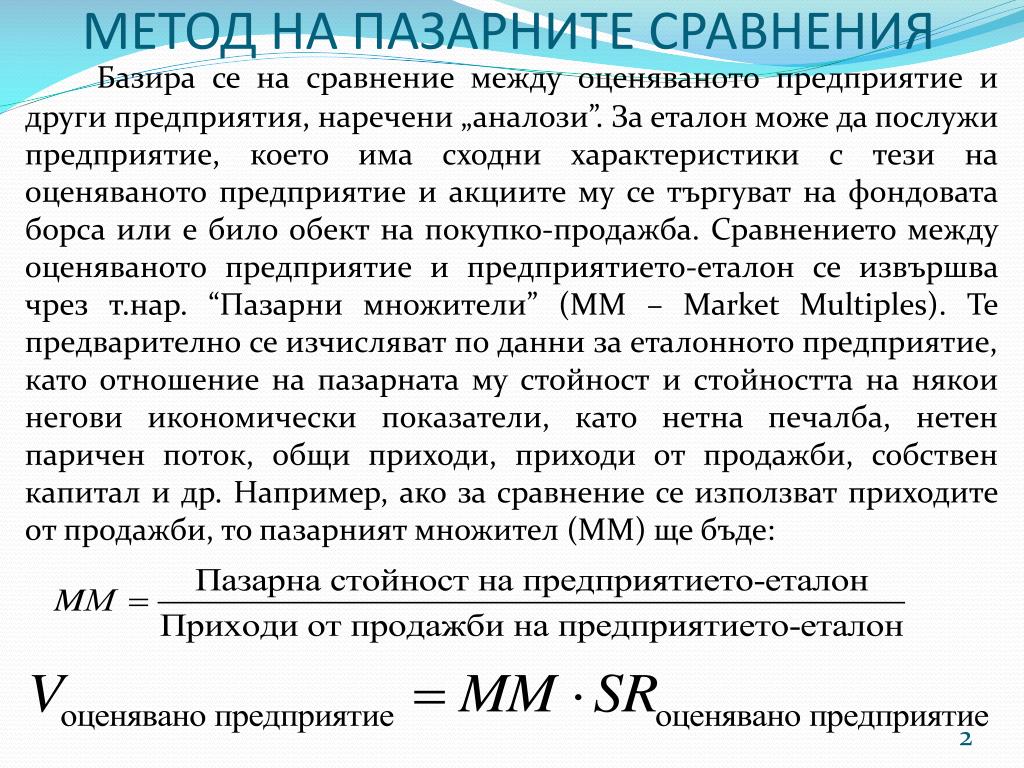 МЕТОД НА ПАЗАРНИТЕ СРАВНЕНИЯ

Базира се на сравнение между оценяваното предприятие и други предприятия, наречени „аналози”. За еталон може да послужи предприятие, което има сходни характеристики с тези на оценяваното предприятие и акциите му се търгуват на фондовата борса или е било обект на покупко-продажба. Сравнението между оценяваното предприятие и предприятието-еталон се извършва чрез т.нар. “Пазарни множители” (ММ – Market Multiples). Те предварително се изчисляват по данни за еталонното предприятие, като отношение на пазарната му стойност и стойността на някои негови икономически показатели, като нетна печалба, нетен паричен поток, общи приходи, приходи от продажби, собствен капитал и др. Например, ако за сравнение се използват приходите от продажби, то пазарният множител (ММ) ще бъде:

$MM = \frac{\text{Пазарна стойност на предприятието-еталон}}{\text{Приходи от продажби на предприятието-еталон}}$

$V_{\text{оценявано предприятие}} = MM \cdot SR_{\text{оценявано предприятие}}$

2